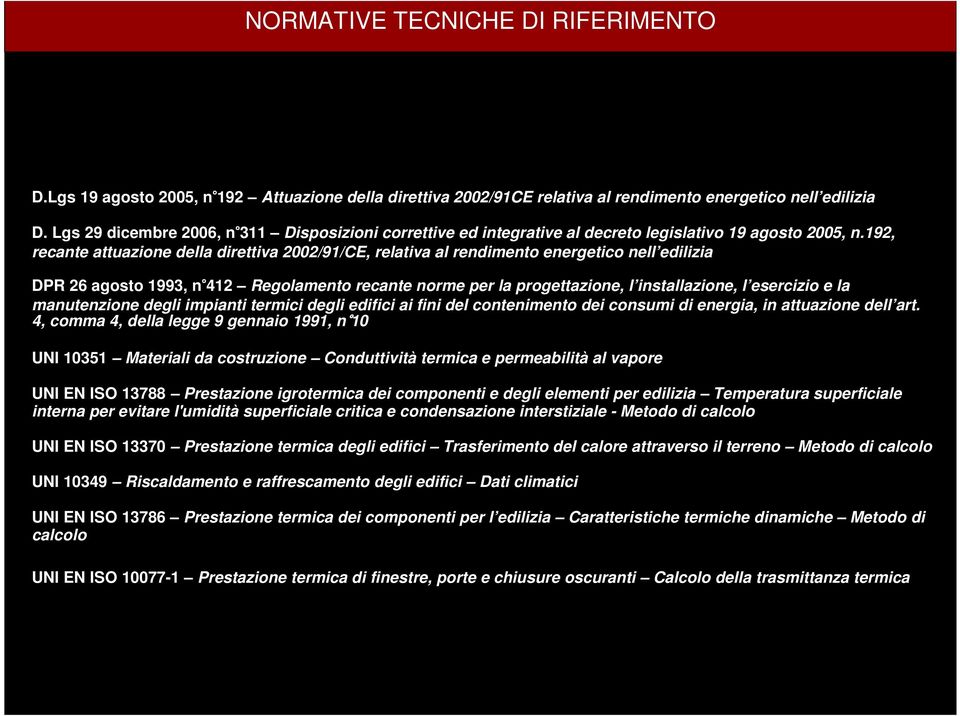 NORMATIVE TECNICHE DI RIFERIMENTO

D.Lgs 19 agosto 2005, n°192 – Attuazione della direttiva 2002/91CE relativa al rendimento energetico nell'edilizia

D. Lgs 29 dicembre 2006, n°311 – Disposizioni correttive ed integrative al decreto legislativo 19 agosto 2005, n.192, recante attuazione della direttiva 2002/91/CE, relativa al rendimento energetico nell'edilizia

DPR 26 agosto 1993, n°412 – Regolamento recante norme per la progettazione, l'installazione, l'esercizio e la manutenzione degli impianti termici degli edifici ai fini del contenimento dei consumi di energia, in attuazione dell'art. 4, comma 4, della legge 9 gennaio 1991, n°10

UNI 10351 – Materiali da costruzione – Conduttività termica e permeabilità al vapore

UNI EN ISO 13788 – Prestazione igrotermica dei componenti e degli elementi per edilizia – Temperatura superficiale interna per evitare l'umidità superficiale critica e condensazione interstiziale - Metodo di calcolo

UNI EN ISO 13370 – Prestazione termica degli edifici – Trasferimento del calore attraverso il terreno – Metodo di calcolo

UNI 10349 – Riscaldamento e raffrescamento degli edifici – Dati climatici

UNI EN ISO 13786 – Prestazione termica dei componenti per l'edilizia – Caratteristiche termiche dinamiche – Metodo di calcolo

UNI EN ISO 10077-1 – Prestazione termica di finestre, porte e chiusure oscuranti – Calcolo della trasmittanza termica